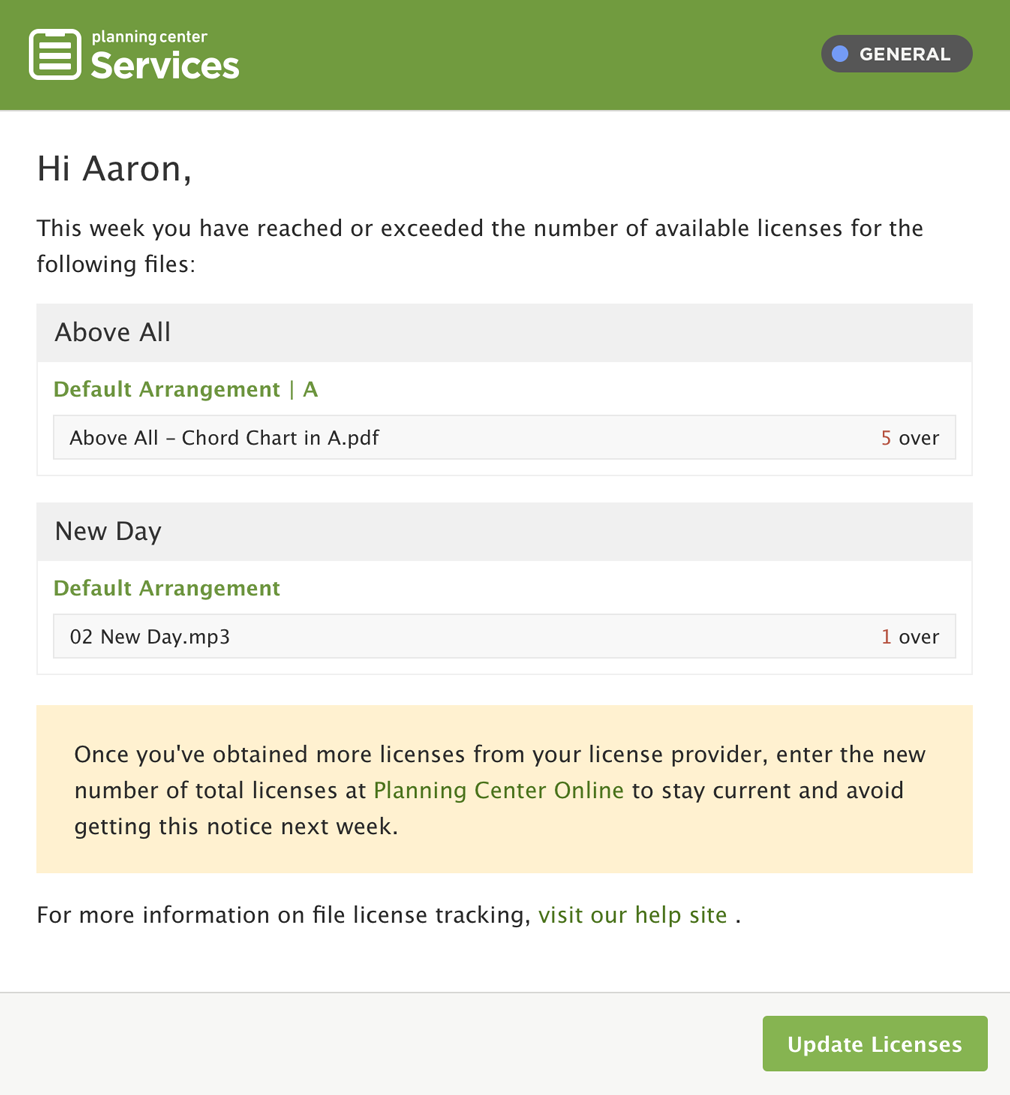 planning center
Services

GENERAL

Hi Aaron,

This week you have reached or exceeded the number of available licenses for the following files:

Above All

Default Arrangement | A

Above All – Chord Chart in A.pdf 5 over

New Day

Default Arrangement

02 New Day.mp3 1 over

Once you've obtained more licenses from your license provider, enter the new number of total licenses at Planning Center Online to stay current and avoid getting this notice next week.

For more information on file license tracking, visit our help site .

Update Licenses